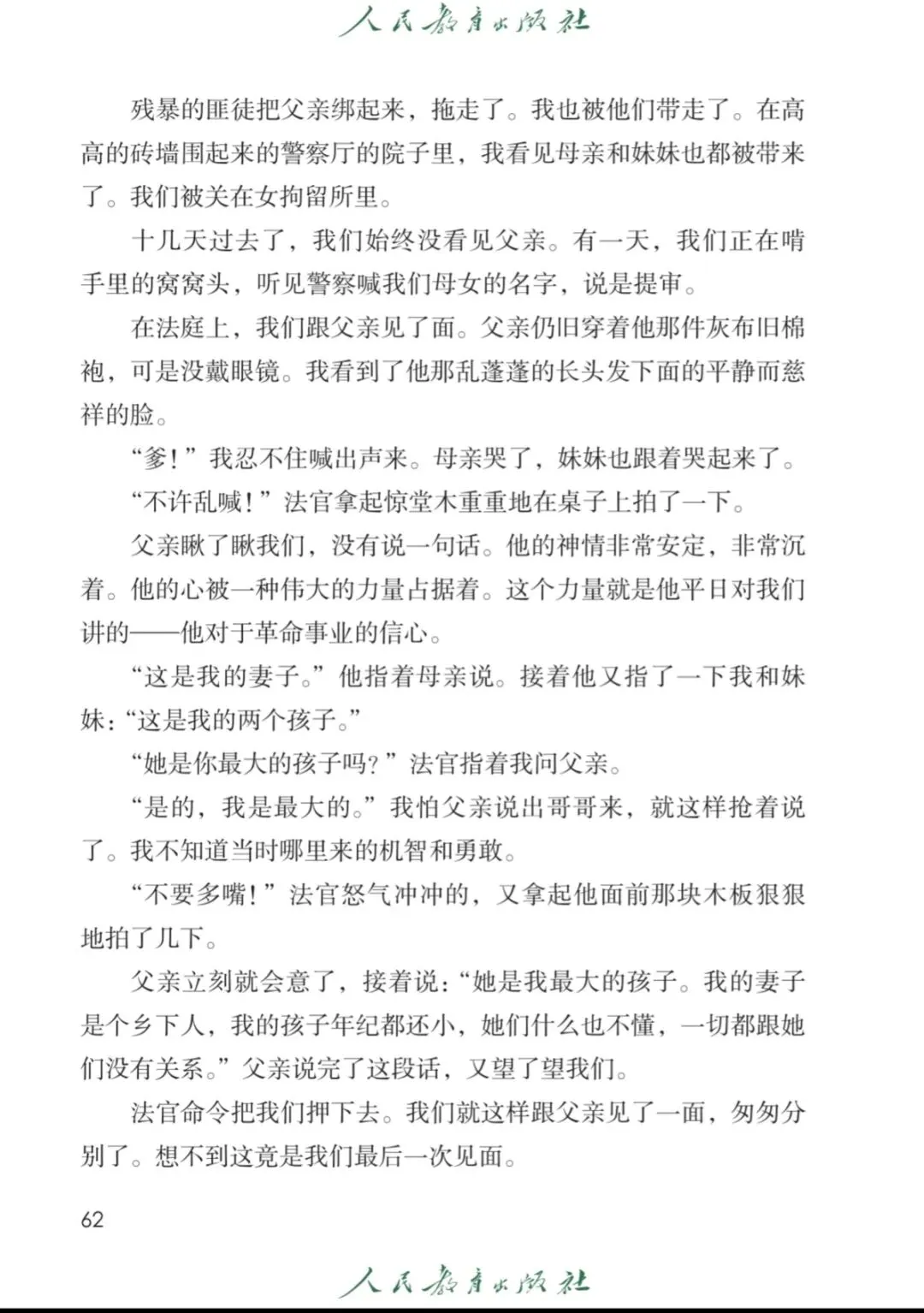 人民教育出版社

残暴的匪徒把父亲绑起来，拖走了。我也被他们带走了。在高高的砖墙围起来的警察厅的院子里，我看见母亲和妹妹也都被带来了。我们被关在女拘留所里。

十几天过去了，我们始终没看见父亲。有一天，我们正在啃手里的窝窝头，听见警察喊我们母女的名字，说是提审。

在法庭上，我们跟父亲见了面。父亲仍旧穿着他那件灰布旧棉袍，可是没戴眼镜。我看到了他那乱蓬蓬的长头发下面的平静而慈祥的脸。

“爹！”我忍不住喊出声来。母亲哭了，妹妹也跟着哭起来了。

“不许乱喊！”法官拿起惊堂木重重地在桌子上拍了一下。

父亲瞅了瞅我们，没有说一句话。他的神情非常安定，非常沉着。他的心被一种伟大的力量占据着。这个力量就是他平日对我们讲的——他对于革命事业的信心。

“这是我的妻子。”他指着母亲说。接着他又指了一下我和妹妹：“这是我的两个孩子。”

“她是你最大的孩子吗？”法官指着我问父亲。

“是的，我是最大的。”我怕父亲说出哥哥来，就这样抢着说了。我不知道当时哪里来的机智和勇敢。

“不要多嘴！”法官怒气冲冲的，又拿起他面前那块木板狠狠地拍了几下。

父亲立刻就会意了，接着说：“她是我最大的孩子。我的妻子是个乡下人，我的孩子年纪都还小，她们什么也不懂，一切都跟她们没有关系。”父亲说完了这段话，又望了望我们。

法官命令把我们押下去。我们就这样跟父亲见了一面，匆匆分别了。想不到这竟是我们最后一次见面。

62

人民教育出版社